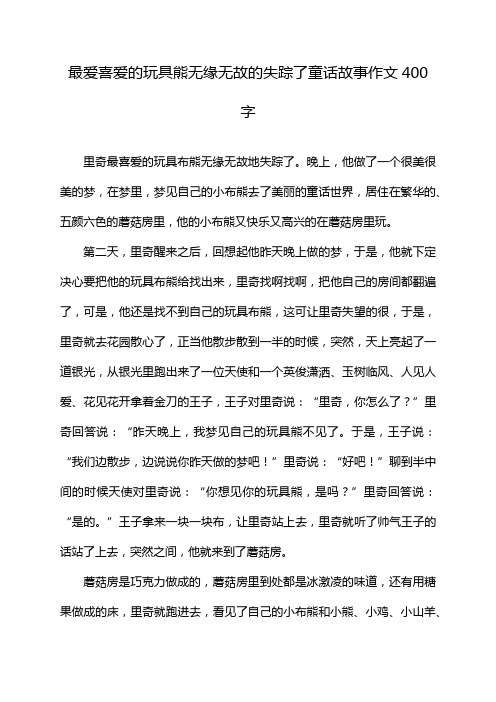 最爱喜爱的玩具熊无缘无故的失踪了童话故事作文 400 字

里奇最喜爱的玩具布熊无缘无故地失踪了。晚上，他做了一个很美很美的梦，在梦里，梦见自己的小布熊去了美丽的童话世界，居住在繁华的、五颜六色的蘑菇房里，他的小布熊又快乐又高兴的在蘑菇房里玩。

第二天，里奇醒来之后，回想起他昨天晚上做的梦，于是，他就下定决心要把他的玩具布熊给找出来，里奇找啊找啊，把他自己的房间都翻遍了，可是，他还是找不到自己的玩具布熊，这可让里奇失望的很，于是，里奇就去花园散心了，正当他散步散到一半的时候，突然，天上亮起了一道银光，从银光里跑出来了一位天使和一个英俊潇洒、玉树临风、人见人爱、花见花开拿着金刀的王子，王子对里奇说：“里奇，你怎么了？”里奇回答说：“昨天晚上，我梦见自己的玩具熊不见了。于是，王子说：“我们边散步，边说说你昨天做的梦吧！”里奇说：“好吧！”聊到半中间的时候天使对里奇说：“你想见你的玩具熊，是吗？”里奇回答说：“是的。”王子拿来一块一块布，让里奇站上去，里奇就听了帅气王子的话站了上去，突然之间，他就来到了蘑菇房。

蘑菇房是巧克力做成的，蘑菇房里到处都是冰激凌的味道，还有用糖果做成的床，里奇就跑进去，看见了自己的小布熊和小熊、小鸡、小山羊、